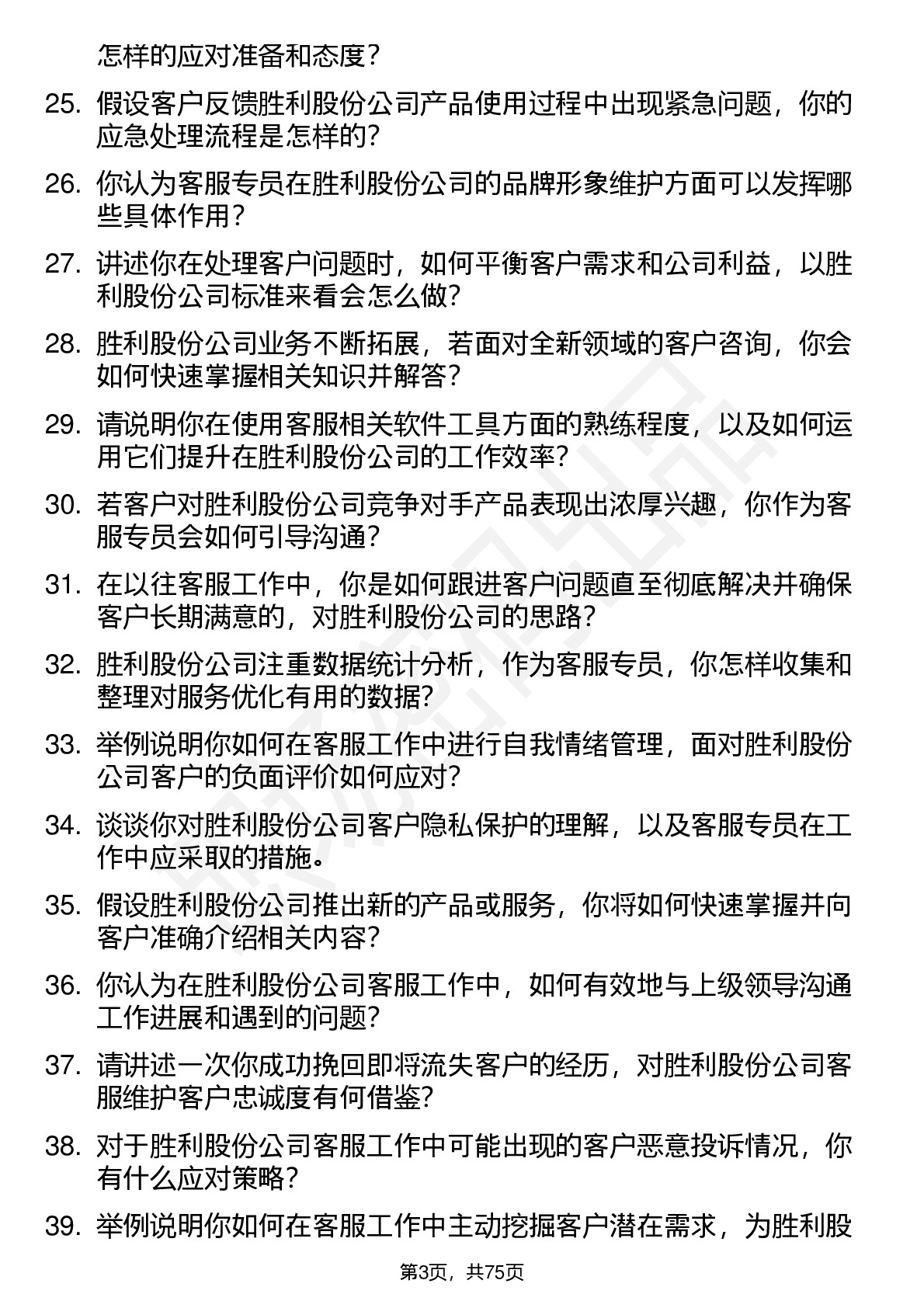 怎样的应对准备和态度？

25. 假设客户反馈胜利股份公司产品使用过程中出现紧急问题，你的应急处理流程是怎样的？

26. 你认为客服专员在胜利股份公司的品牌形象维护方面可以发挥哪些具体作用？

27. 讲述你在处理客户问题时，如何平衡客户需求和公司利益，以胜利股份公司标准来看会怎么做？

28. 胜利股份公司业务不断拓展，若面对全新领域的客户咨询，你会如何快速掌握相关知识并解答？

29. 请说明你在使用客服相关软件工具方面的熟练程度，以及如何运用它们提升在胜利股份公司的工作效率？

30. 若客户对胜利股份公司竞争对手产品表现出浓厚兴趣，你作为客服专员会如何引导沟通？

31. 在以往客服工作中，你是如何跟进客户问题直至彻底解决并确保客户长期满意的，对胜利股份公司的思路？

32. 胜利股份公司注重数据统计分析，作为客服专员，你怎样收集和整理对服务优化有用的数据？

33. 举例说明你如何在客服工作中进行自我情绪管理，面对胜利股份公司客户的负面评价如何应对？

34. 谈谈你对胜利股份公司客户隐私保护的理解，以及客服专员在工作中应采取的措施。

35. 假设胜利股份公司推出新的产品或服务，你将如何快速掌握并向客户准确介绍相关内容？

36. 你认为在胜利股份公司客服工作中，如何有效地与上级领导沟通工作进展和遇到的问题？

37. 请讲述一次你成功挽回即将流失客户的经历，对胜利股份公司客服维护客户忠诚度有何借鉴？

38. 对于胜利股份公司客服工作中可能出现的客户恶意投诉情况，你有什么应对策略？

39. 举例说明你如何在客服工作中主动挖掘客户潜在需求，为胜利股

第3页，共75页